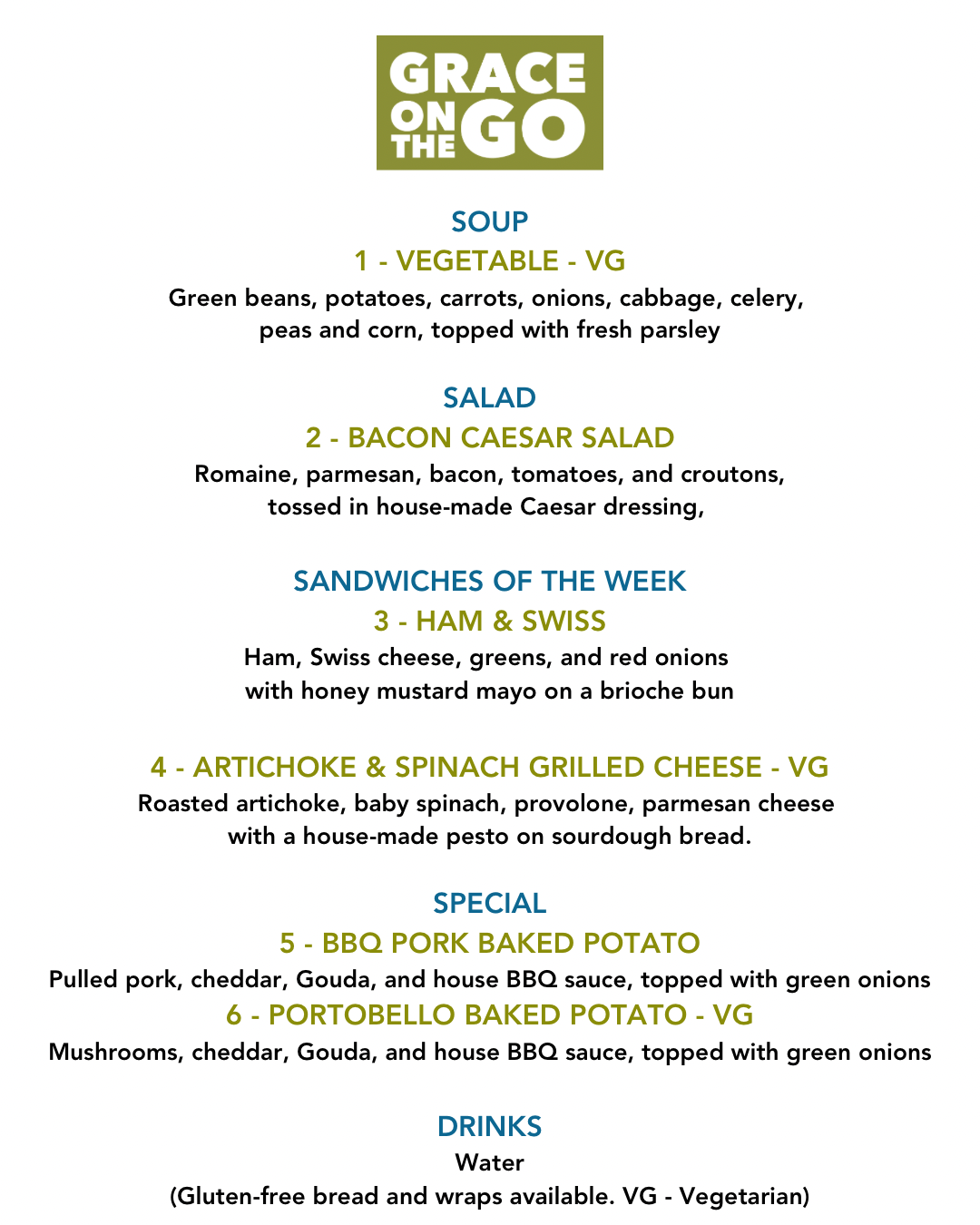 GRACE ON THE GO

SOUP

1 - VEGETABLE - VG

Green beans, potatoes, carrots, onions, cabbage, celery, peas and corn, topped with fresh parsley

SALAD

2 - BACON CAESAR SALAD

Romaine, parmesan, bacon, tomatoes, and croutons, tossed in house-made Caesar dressing,

SANDWICHES OF THE WEEK

3 - HAM & SWISS

Ham, Swiss cheese, greens, and red onions with honey mustard mayo on a brioche bun

4 - ARTICHOKE & SPINACH GRILLED CHEESE - VG

Roasted artichoke, baby spinach, provolone, parmesan cheese with a house-made pesto on sourdough bread.

SPECIAL

5 - BBQ PORK BAKED POTATO

Pulled pork, cheddar, Gouda, and house BBQ sauce, topped with green onions

6 - PORTOBELLO BAKED POTATO - VG

Mushrooms, cheddar, Gouda, and house BBQ sauce, topped with green onions

DRINKS

Water

(Gluten-free bread and wraps available. VG - Vegetarian)